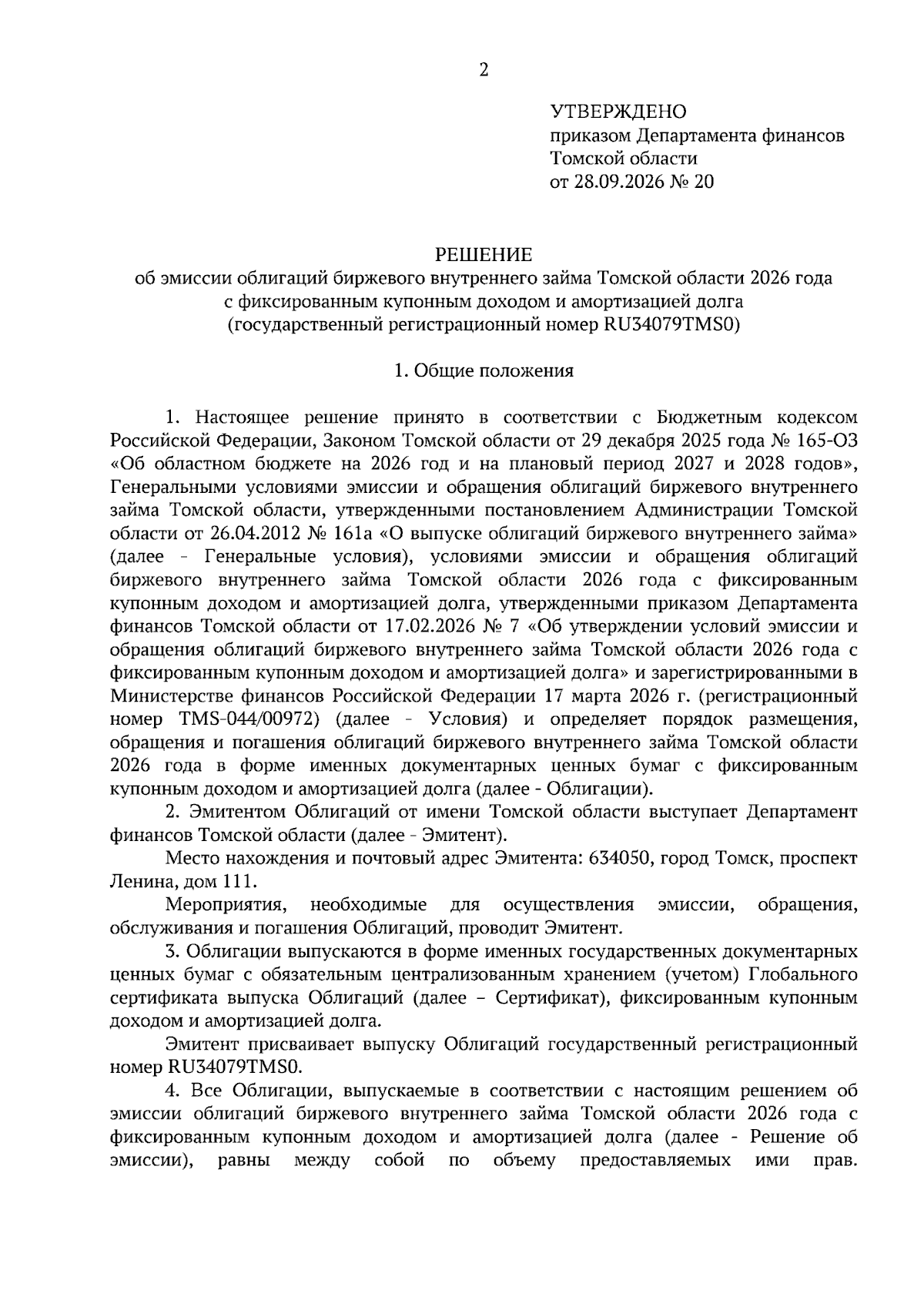 2

УТВЕРЖДЕНО
приказом Департамента финансов
Томской области
от 28.09.2026 № 20

РЕШЕНИЕ
об эмиссии облигаций биржевого внутреннего займа Томской области 2026 года
с фиксированным купонным доходом и амортизацией долга
(государственный регистрационный номер RU34079TMS0)

1. Общие положения

1. Настоящее решение принято в соответствии с Бюджетным кодексом Российской Федерации, Законом Томской области от 29 декабря 2025 года № 165-ОЗ «Об областном бюджете на 2026 год и на плановый период 2027 и 2028 годов», Генеральными условиями эмиссии и обращения облигаций биржевого внутреннего займа Томской области, утвержденными постановлением Администрации Томской области от 26.04.2012 № 161а «О выпуске облигаций биржевого внутреннего займа» (далее - Генеральные условия), условиями эмиссии и обращения облигаций биржевого внутреннего займа Томской области 2026 года с фиксированным купонным доходом и амортизацией долга, утвержденными приказом Департамента финансов Томской области от 17.02.2026 № 7 «Об утверждении условий эмиссии и обращения облигаций биржевого внутреннего займа Томской области 2026 года с фиксированным купонным доходом и амортизацией долга» и зарегистрированными в Министерстве финансов Российской Федерации 17 марта 2026 г. (регистрационный номер TMS-044/00972) (далее - Условия) и определяет порядок размещения, обращения и погашения облигаций биржевого внутреннего займа Томской области 2026 года в форме именных документарных ценных бумаг с фиксированным купонным доходом и амортизацией долга (далее - Облигации).

2. Эмитентом Облигаций от имени Томской области выступает Департамент финансов Томской области (далее - Эмитент).

Место нахождения и почтовый адрес Эмитента: 634050, город Томск, проспект Ленина, дом 111.

Мероприятия, необходимые для осуществления эмиссии, обращения, обслуживания и погашения Облигаций, проводит Эмитент.

3. Облигации выпускаются в форме именных государственных документарных ценных бумаг с обязательным централизованным хранением (учетом) Глобального сертификата выпуска Облигаций (далее – Сертификат), фиксированным купонным доходом и амортизацией долга.

Эмитент присваивает выпуску Облигаций государственный регистрационный номер RU34079TMS0.

4. Все Облигации, выпускаемые в соответствии с настоящим решением об эмиссии облигаций биржевого внутреннего займа Томской области 2026 года с фиксированным купонным доходом и амортизацией долга (далее - Решение об эмиссии), равны между собой по объему предоставляемых ими прав.